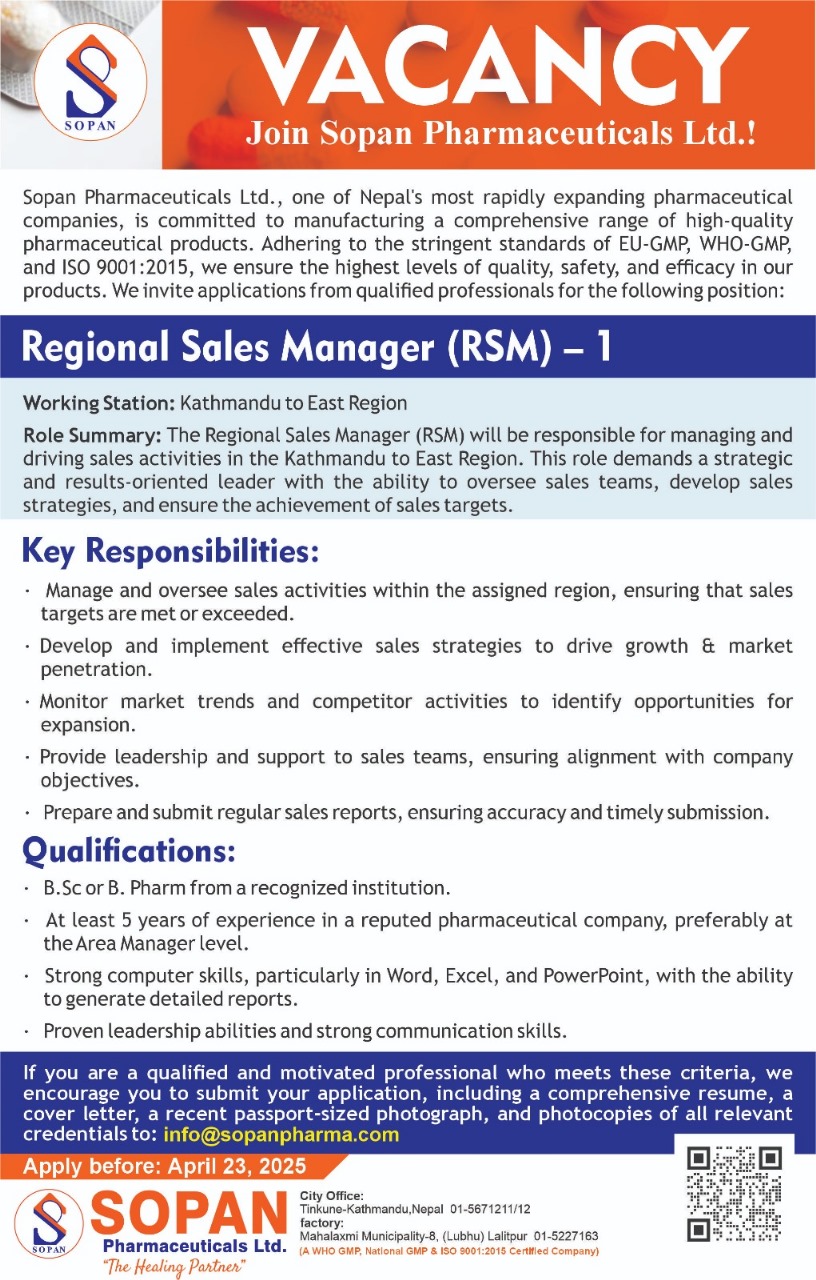 SOPAN

VACANCY
Join Sopan Pharmaceuticals Ltd.!

Sopan Pharmaceuticals Ltd., one of Nepal's most rapidly expanding pharmaceutical companies, is committed to manufacturing a comprehensive range of high-quality pharmaceutical products. Adhering to the stringent standards of EU-GMP, WHO-GMP, and ISO 9001:2015, we ensure the highest levels of quality, safety, and efficacy in our products. We invite applications from qualified professionals for the following position:

Regional Sales Manager (RSM) – 1

Working Station: Kathmandu to East Region

Role Summary: The Regional Sales Manager (RSM) will be responsible for managing and driving sales activities in the Kathmandu to East Region. This role demands a strategic and results-oriented leader with the ability to oversee sales teams, develop sales strategies, and ensure the achievement of sales targets.

Key Responsibilities:

· Manage and oversee sales activities within the assigned region, ensuring that sales targets are met or exceeded.

· Develop and implement effective sales strategies to drive growth & market penetration.

· Monitor market trends and competitor activities to identify opportunities for expansion.

· Provide leadership and support to sales teams, ensuring alignment with company objectives.

· Prepare and submit regular sales reports, ensuring accuracy and timely submission.

Qualifications:

· B.Sc or B. Pharm from a recognized institution.

· At least 5 years of experience in a reputed pharmaceutical company, preferably at the Area Manager level.

· Strong computer skills, particularly in Word, Excel, and PowerPoint, with the ability to generate detailed reports.

· Proven leadership abilities and strong communication skills.

If you are a qualified and motivated professional who meets these criteria, we encourage you to submit your application, including a comprehensive resume, a cover letter, a recent passport-sized photograph, and photocopies of all relevant credentials to: info@sopanpharma.com

Apply before: April 23, 2025

SOPAN
SOPAN
Pharmaceuticals Ltd.
"The Healing Partner"

City Office:
Tinkune-Kathmandu,Nepal 01-5671211/12
factory:
Mahalaxmi Municipality-8, (Lubhu) Lalitpur 01-5227163
(A WHO GMP, National GMP & ISO 9001:2015 Certified Company)